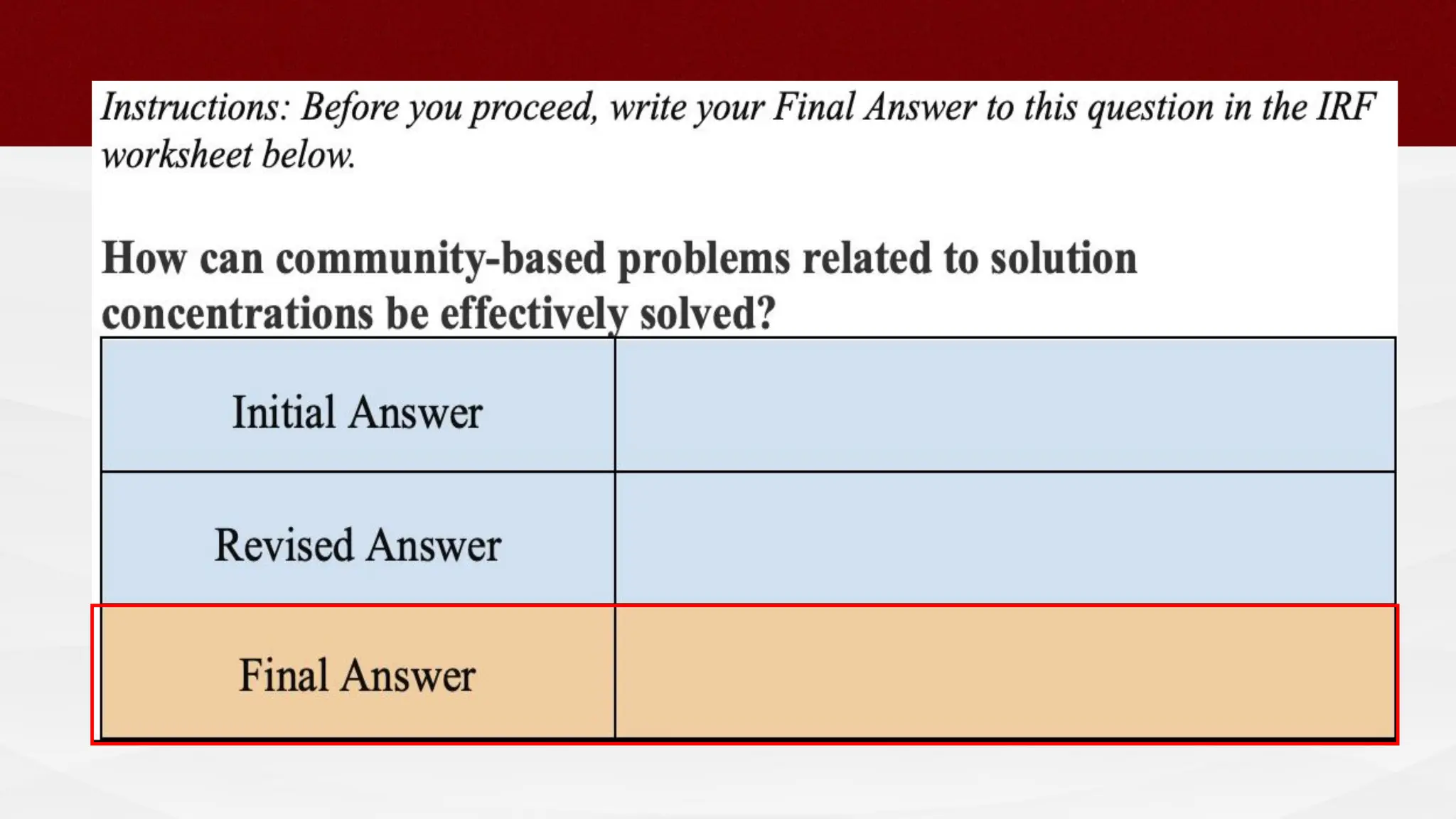 Instructions: Before you proceed, write your Final Answer to this question in the IRF worksheet below.

How can community-based problems related to solution concentrations be effectively solved?

| Initial Answer | |
|---|---|
| Revised Answer | |
| Final Answer | |